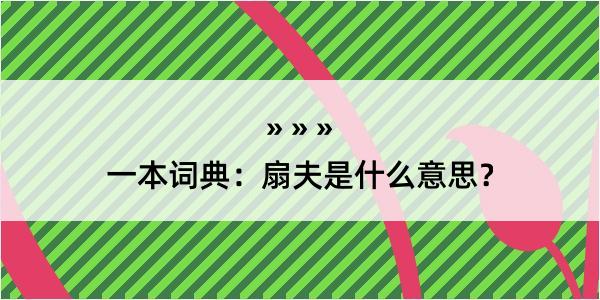 » » »

一本词典：扇夫是什么意思？